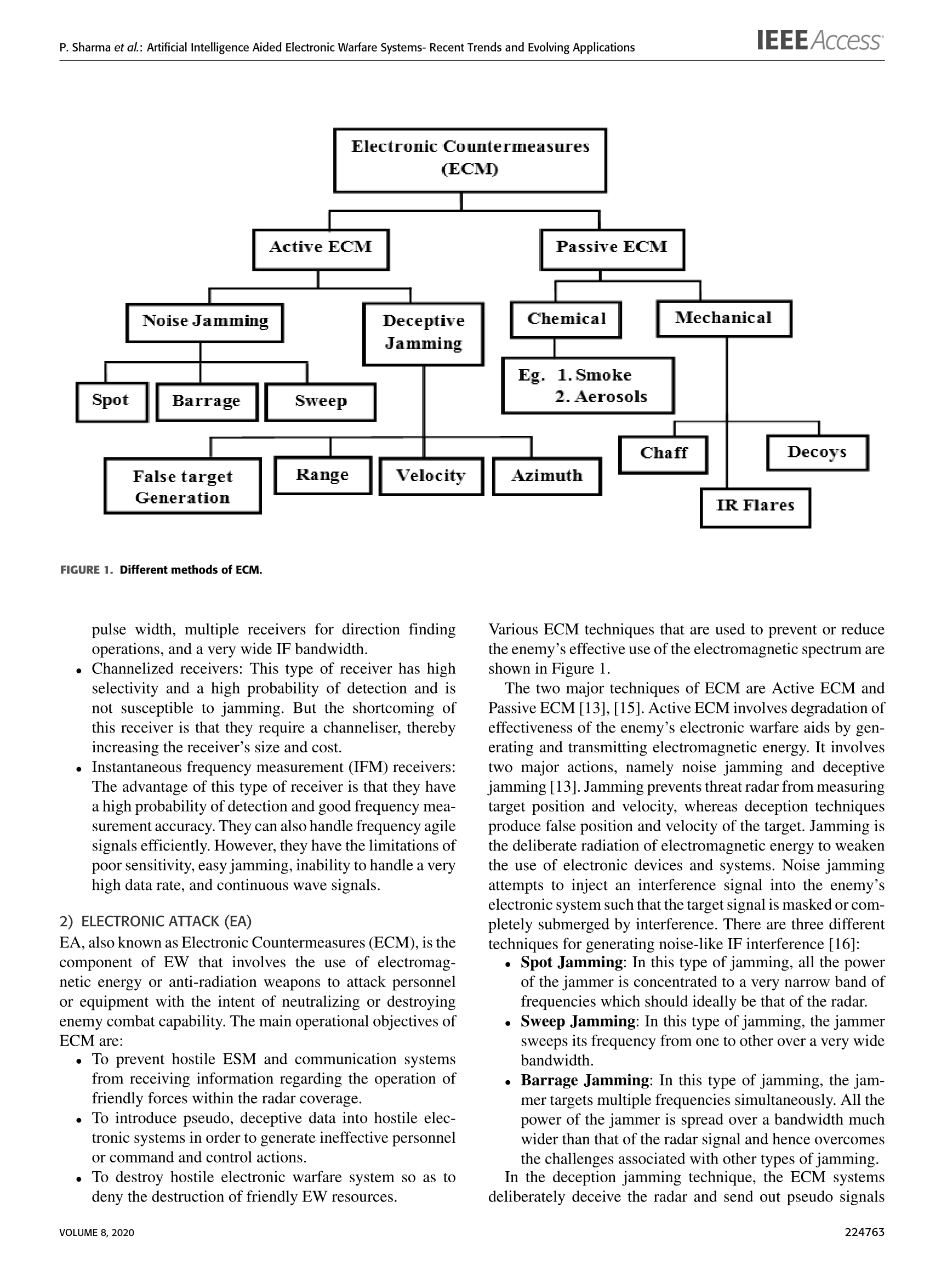 P. Sharma et al.: Artificial Intelligence Aided Electronic Warfare Systems- Recent Trends and Evolving Applications

IEEE Access

Electronic Countermeasures (ECM)

Active ECM

Passive ECM

Noise Jamming

Deceptive Jamming

Chemical

Mechanical

Spot

Barrage

Sweep

Eg. 1. Smoke 2. Aerosols

False target Generation

Range

Velocity

Azimuth

Chaff

Decoys

IR Flares

FIGURE 1. Different methods of ECM.

pulse width, multiple receivers for direction finding operations, and a very wide IF bandwidth.

• Channelized receivers: This type of receiver has high selectivity and a high probability of detection and is not susceptible to jamming. But the shortcoming of this receiver is that they require a channeliser, thereby increasing the receiver's size and cost.

• Instantaneous frequency measurement (IFM) receivers: The advantage of this type of receiver is that they have a high probability of detection and good frequency measurement accuracy. They can also handle frequency agile signals efficiently. However, they have the limitations of poor sensitivity, easy jamming, inability to handle a very high data rate, and continuous wave signals.

2) ELECTRONIC ATTACK (EA)

EA, also known as Electronic Countermeasures (ECM), is the component of EW that involves the use of electromagnetic energy or anti-radiation weapons to attack personnel or equipment with the intent of neutralizing or destroying enemy combat capability. The main operational objectives of ECM are:

• To prevent hostile ESM and communication systems from receiving information regarding the operation of friendly forces within the radar coverage.

• To introduce pseudo, deceptive data into hostile electronic systems in order to generate ineffective personnel or command and control actions.

• To destroy hostile electronic warfare system so as to deny the destruction of friendly EW resources.

Various ECM techniques that are used to prevent or reduce the enemy's effective use of the electromagnetic spectrum are shown in Figure 1.

The two major techniques of ECM are Active ECM and Passive ECM [13], [15]. Active ECM involves degradation of effectiveness of the enemy's electronic warfare aids by generating and transmitting electromagnetic energy. It involves two major actions, namely noise jamming and deceptive jamming [13]. Jamming prevents threat radar from measuring target position and velocity, whereas deception techniques produce false position and velocity of the target. Jamming is the deliberate radiation of electromagnetic energy to weaken the use of electronic devices and systems. Noise jamming attempts to inject an interference signal into the enemy's electronic system such that the target signal is masked or completely submerged by interference. There are three different techniques for generating noise-like IF interference [16]:

• Spot Jamming: In this type of jamming, all the power of the jammer is concentrated to a very narrow band of frequencies which should ideally be that of the radar.

• Sweep Jamming: In this type of jamming, the jammer sweeps its frequency from one to other over a very wide bandwidth.

• Barrage Jamming: In this type of jamming, the jammer targets multiple frequencies simultaneously. All the power of the jammer is spread over a bandwidth much wider than that of the radar signal and hence overcomes the challenges associated with other types of jamming.

In the deception jamming technique, the ECM systems deliberately deceive the radar and send out pseudo signals

VOLUME 8, 2020

224763